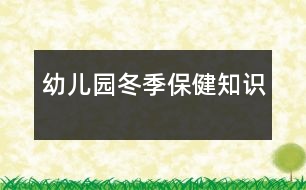 幼儿园冬季保健知识